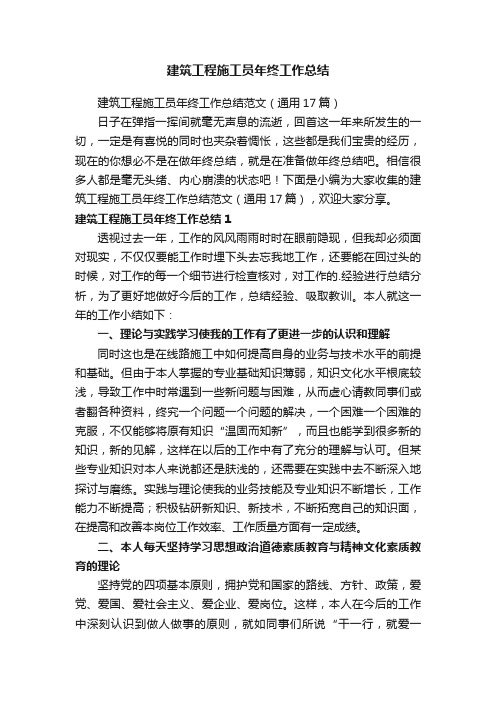 建筑工程施工员年终工作总结

建筑工程施工员年终工作总结范文（通用17篇）

日子在弹指一挥间就毫无声息的流逝，回首这一年来所发生的一切，一定是有喜悦的同时也夹杂着惆怅，这些都是我们宝贵的经历，现在的你想必不是在做年终总结，就是在准备做年终总结吧。相信很多人都是毫无头绪、内心崩溃的状态吧！下面是小编为大家收集的建筑工程施工员年终工作总结范文（通用17篇），欢迎大家分享。

建筑工程施工员年终工作总结1

透视过去一年，工作的风风雨雨时时在眼前隐现，但我却必须面对现实，不仅仅要能工作时埋下头去忘我地工作，还要能在回过头的时候，对工作的每一个细节进行检查核对，对工作的.经验进行总结分析，为了更好地做好今后的工作，总结经验、吸取教训。本人就这一年的工作小结如下：

一、理论与实践学习使我的工作有了更进一步的认识和理解

同时这也是在线路施工中如何提高自身的业务与技术水平的前提和基础。但由于本人掌握的专业基础知识薄弱，知识文化水平根底较浅，导致工作中时常遇到一些新问题与困难，从而虚心请教同事们或者翻各种资料，终究一个问题一个问题的解决，一个困难一个困难的克服，不仅能够将原有知识“温固而知新”，而且也能学到很多新的知识，新的见解，这样在以后的工作中有了充分的理解与认可。但某些专业知识对本人来说都还是肤浅的，还需要在实践中去不断深入地探讨与磨练。实践与理论使我的业务技能及专业知识不断增长，工作能力不断提高；积极钻研新知识、新技术，不断拓宽自己的知识面，在提高和改善本岗位工作效率、工作质量方面有一定成绩。

二、本人每天坚持学习思想政治道德素质教育与精神文化素质教育的理论

坚持党的四项基本原则，拥护党和国家的路线、方针、政策，爱党、爱国、爱社会主义、爱企业、爱岗位。这样，本人在今后的工作中深刻认识到做人做事的原则，就如同事们所说“干一行，就爱一